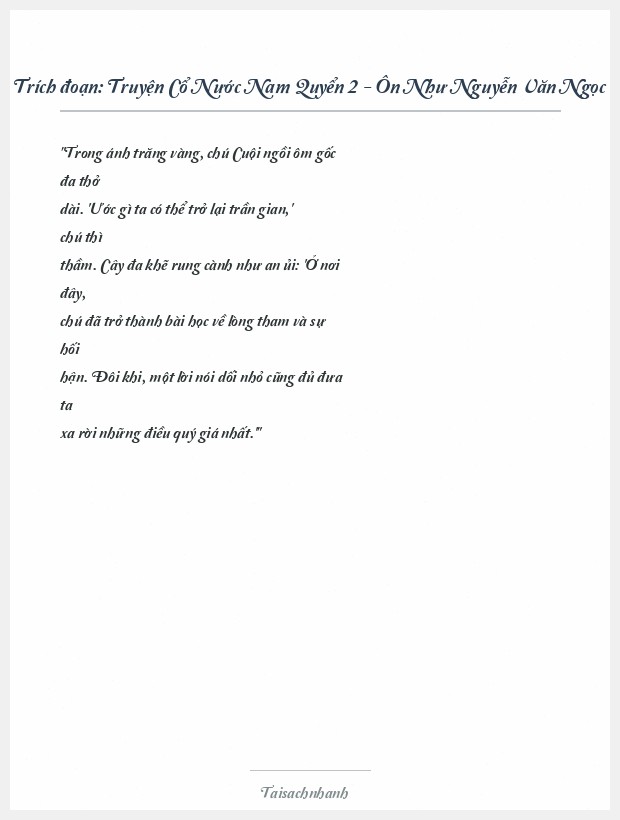 Trích đoạn: Truyện Cổ Nước Nam Quyển 2 - Ôn Như Nguyễn Văn Ngọc

"Trong ánh trăng vàng, chú Cuội ngồi ôm gốc đa thở dài. 'Ước gì ta có thể trở lại trần gian,' chú thì thầm. Cây đa khẽ rung cành như an ủi: 'Ở nơi đây, chú đã trở thành bài học về lòng tham và sự hối hận. Đôi khi, một lời nói dối nhỏ cũng đủ đưa ta xa rời những điều quý giá nhất."

Taisachnhanh